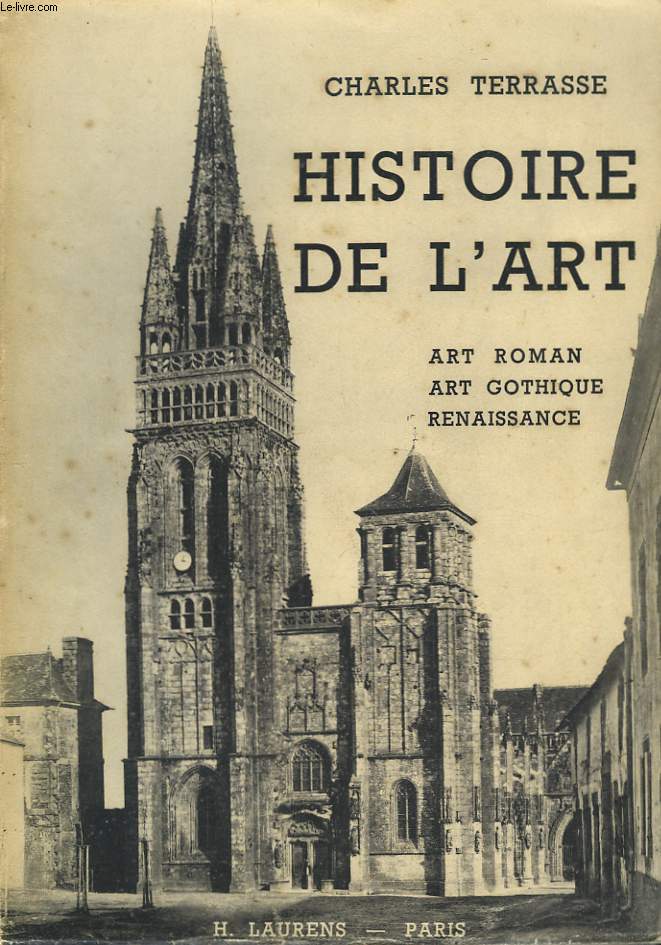 Le-livre.com

CHARLES TERRASSE

HISTOIRE DE L'ART

ART ROMAN
ART GOTHIQUE
RENAISSANCE

H. LAURENS — PARIS